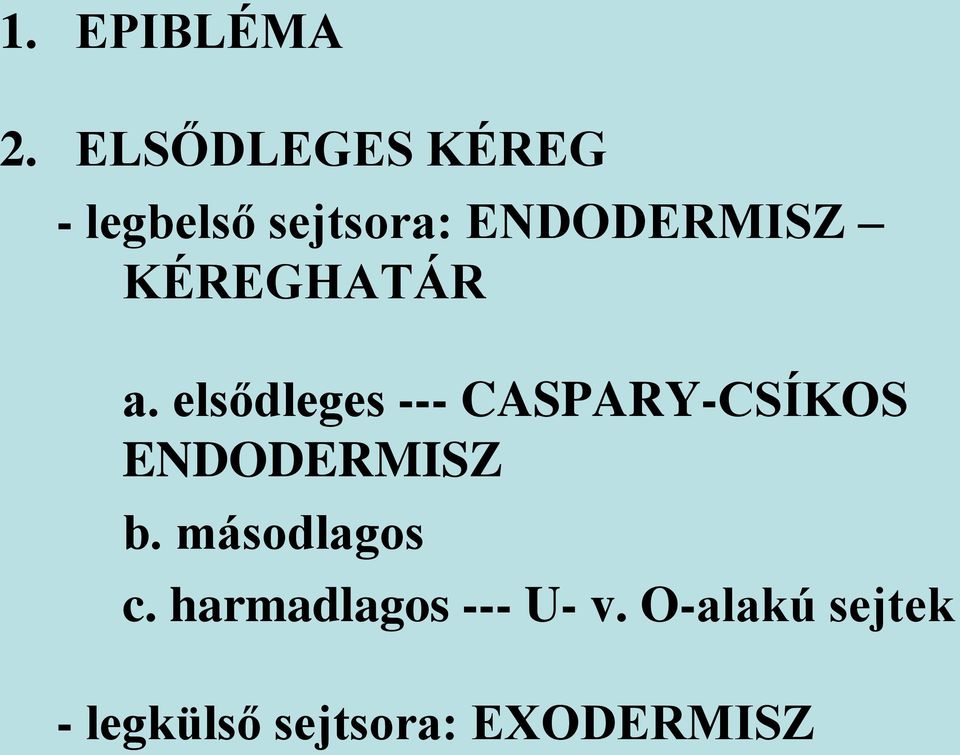 1. EPIBLÉMA

2. ELSŐDLEGES KÉREG

- legbelső sejtsora: ENDODERMISZ – KÉREGHATÁR

a. elsődleges --- CASPARY-CSÍKOS ENDODERMISZ

b. másodlagos

c. harmadlagos --- U- v. O-alakú sejtek

- legkülső sejtsora: EXODERMISZ